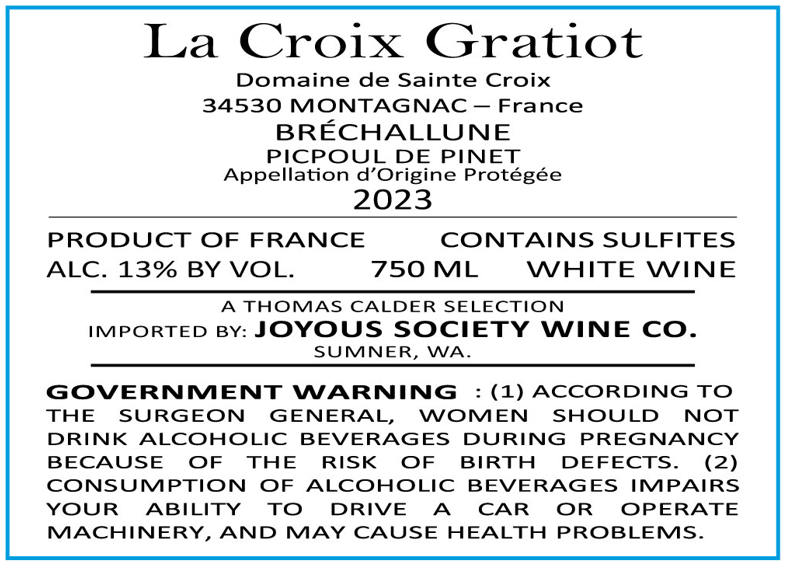 La Croix Gratiot
Domaine de Sainte Croix
34530 MONTAGNAC – France
BRÉCHALLUNE
PICPOUL DE PINET
Appellation d'Origine Protégée
2023

PRODUCT OF FRANCE CONTAINS SULFITES
ALC. 13% BY VOL. 750 ML WHITE WINE

A THOMAS CALDER SELECTION
IMPORTED BY: JOYOUS SOCIETY WINE CO.
SUMNER, WA.

GOVERNMENT WARNING : (1) ACCORDING TO THE SURGEON GENERAL, WOMEN SHOULD NOT DRINK ALCOHOLIC BEVERAGES DURING PREGNANCY BECAUSE OF THE RISK OF BIRTH DEFECTS. (2) CONSUMPTION OF ALCOHOLIC BEVERAGES IMPAIRS YOUR ABILITY TO DRIVE A CAR OR OPERATE MACHINERY, AND MAY CAUSE HEALTH PROBLEMS.